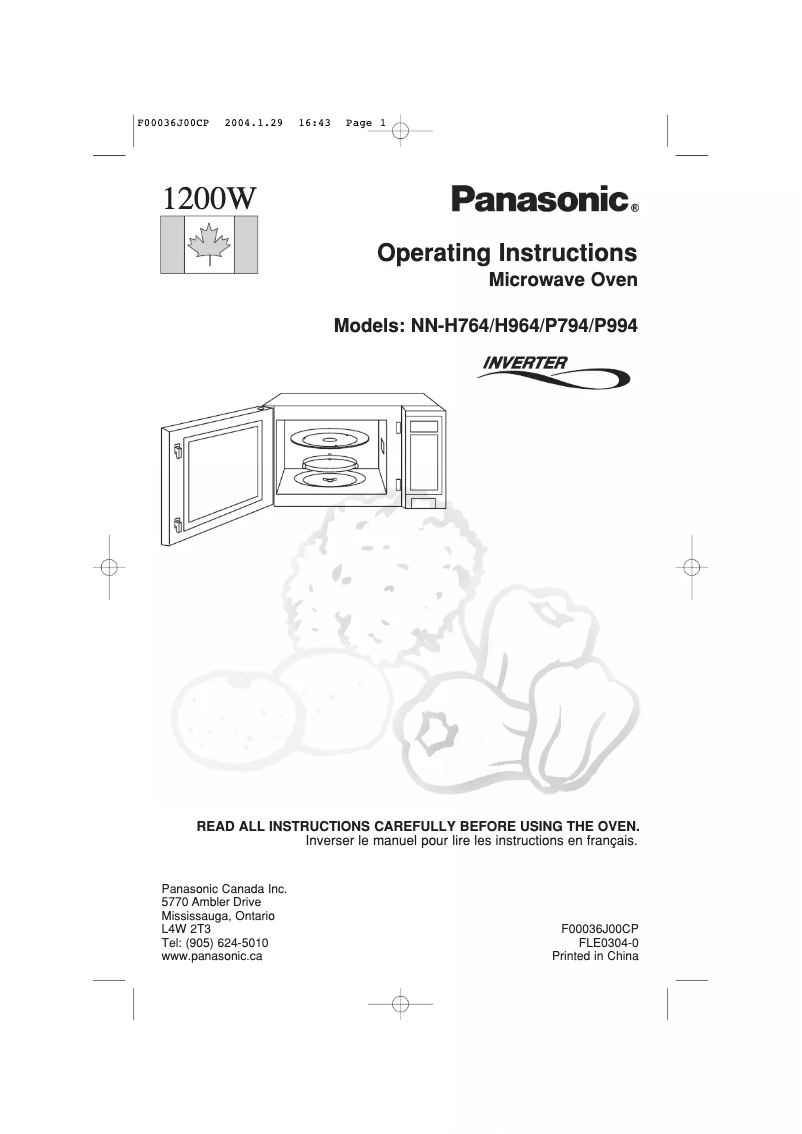 F00036J00CP 2004.1.29 16:43 Page 1

1200W

Panasonic®

Operating Instructions
Microwave Oven

Models: NN-H764/H964/P794/P994

INVERTER

READ ALL INSTRUCTIONS CAREFULLY BEFORE USING THE OVEN.
Inverser le manuel pour lire les instructions en français.

Panasonic Canada Inc.
5770 Ambler Drive
Mississauga, Ontario
L4W 2T3
Tel: (905) 624-5010
www.panasonic.ca

F00036J00CP
FLE0304-0
Printed in China